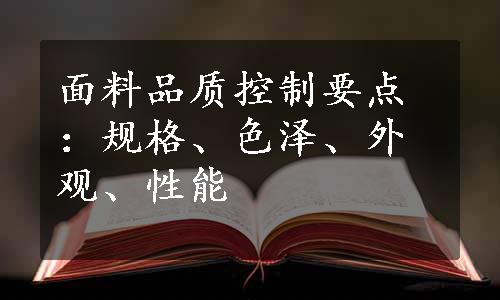 面料品质控制要点：规格、色泽、外观、性能